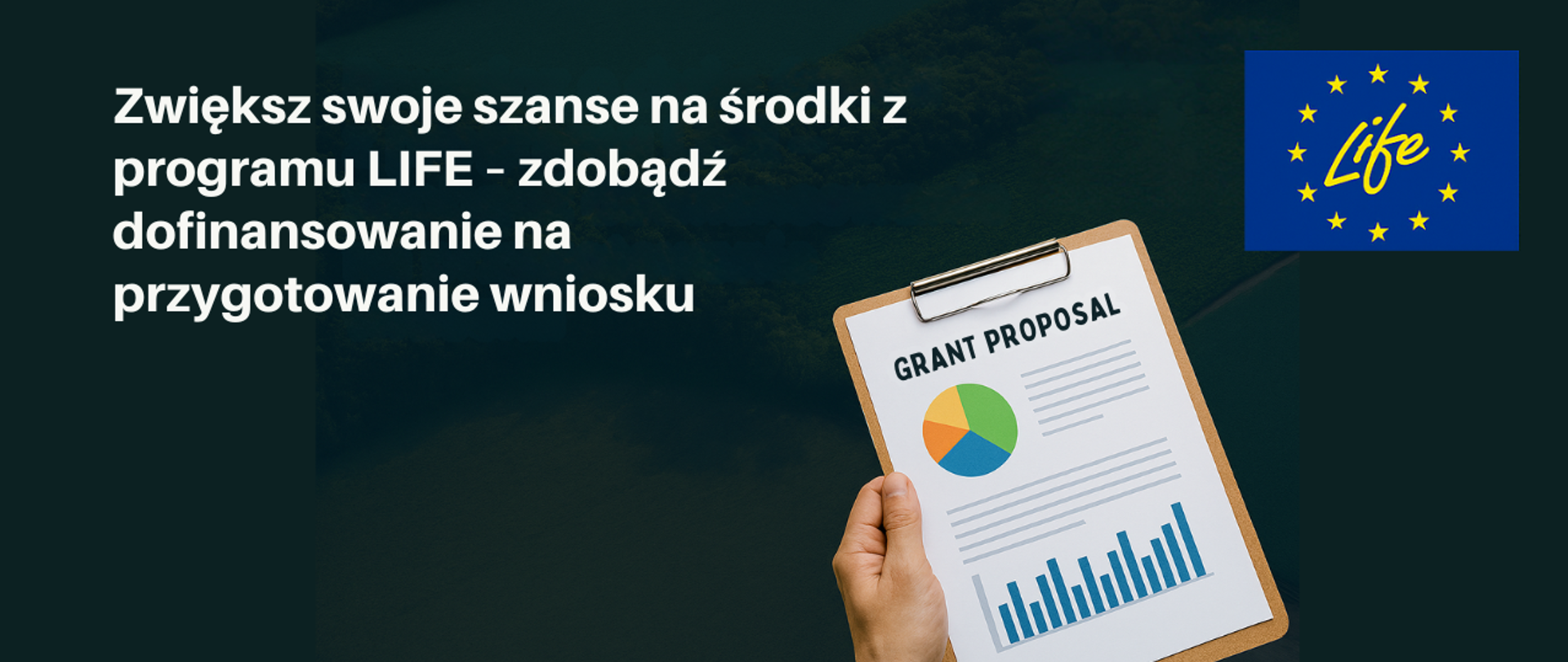 Zwiększ swoje szanse na środki z programu LIFE - zdobądź dofinansowanie na przygotowanie wniosku

Life

GRANT PROPOSAL